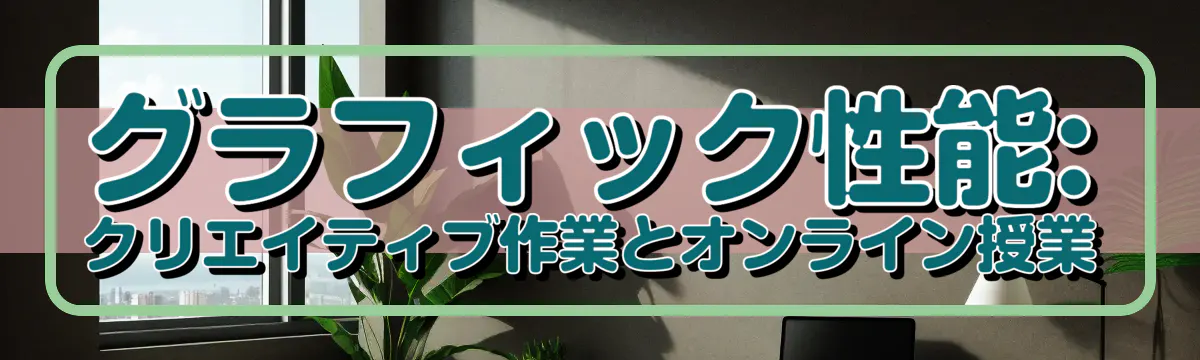 グラフィック性能:
クリエイティブ作業とオンライン授業